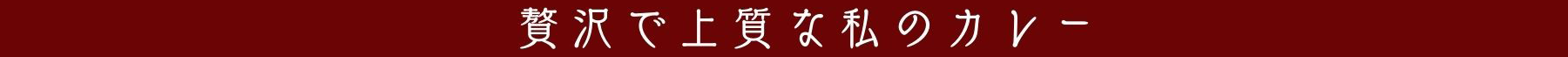 贅沢で上質な私のカレー